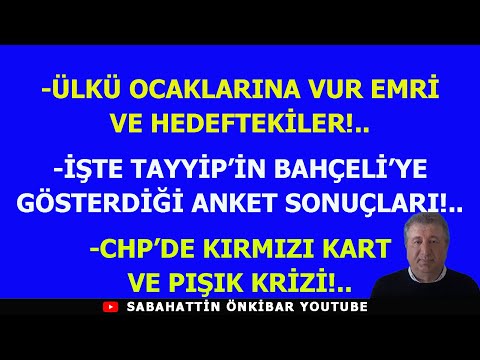 -ÜLKÜ OCAKLARINA VUR EMRİ VE HEDEFTEKİLER!..

-İŞTE TAYYİP'İN BAHÇELİ'YE GÖSTERDİĞİ ANKET SONUÇLARI!..

-CHP'DE KIRMIZI KART VE PIŞIK KRİZİ!..

SABAHATTİN ÖNKİBAR YOUTUBE